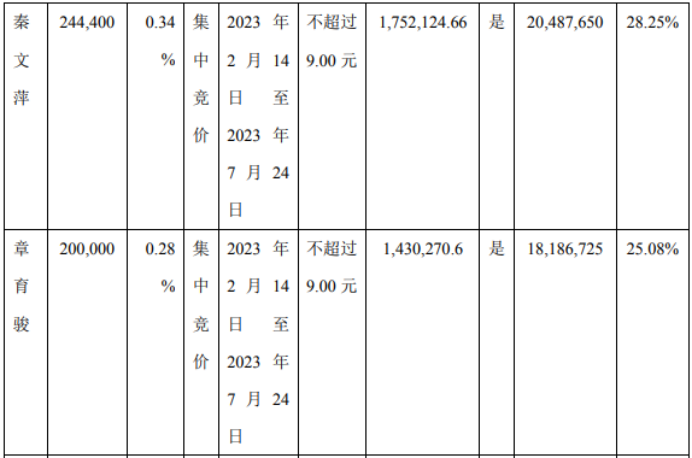 | 秦文萍 | 244,400 | 0.34% | 集中竞价 | 2023年2月14日至2023年7月24日 | 不超过9.00元 | 1,752,124.66 | 是 | 20,487,650 | 28.25% |
|---|---|---|---|---|---|---|---|---|---|
| 章育骏 | 200,000 | 0.28% | 集中竞价 | 2023年2月14日至2023年7月24日 | 不超过9.00元 | 1,430,270.6 | 是 | 18,186,725 | 25.08% |